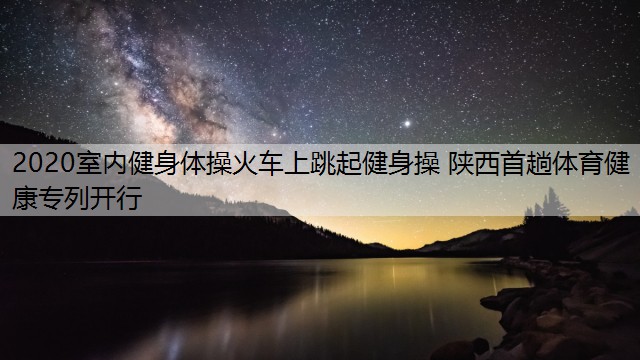 2020室内健身体操火车上跳起健身操 陕西首趟体育健康专列开行